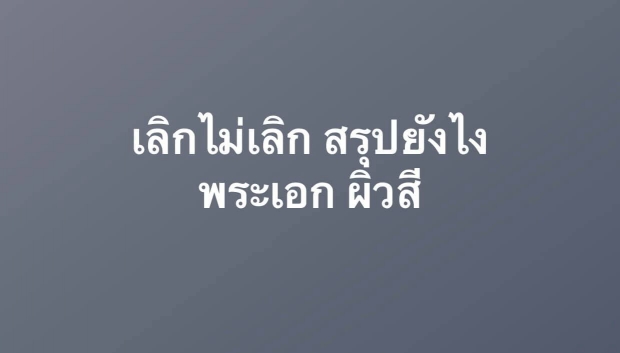 เลิกไม่เลิก สรุปยังไง
พระเอก ผิวสี